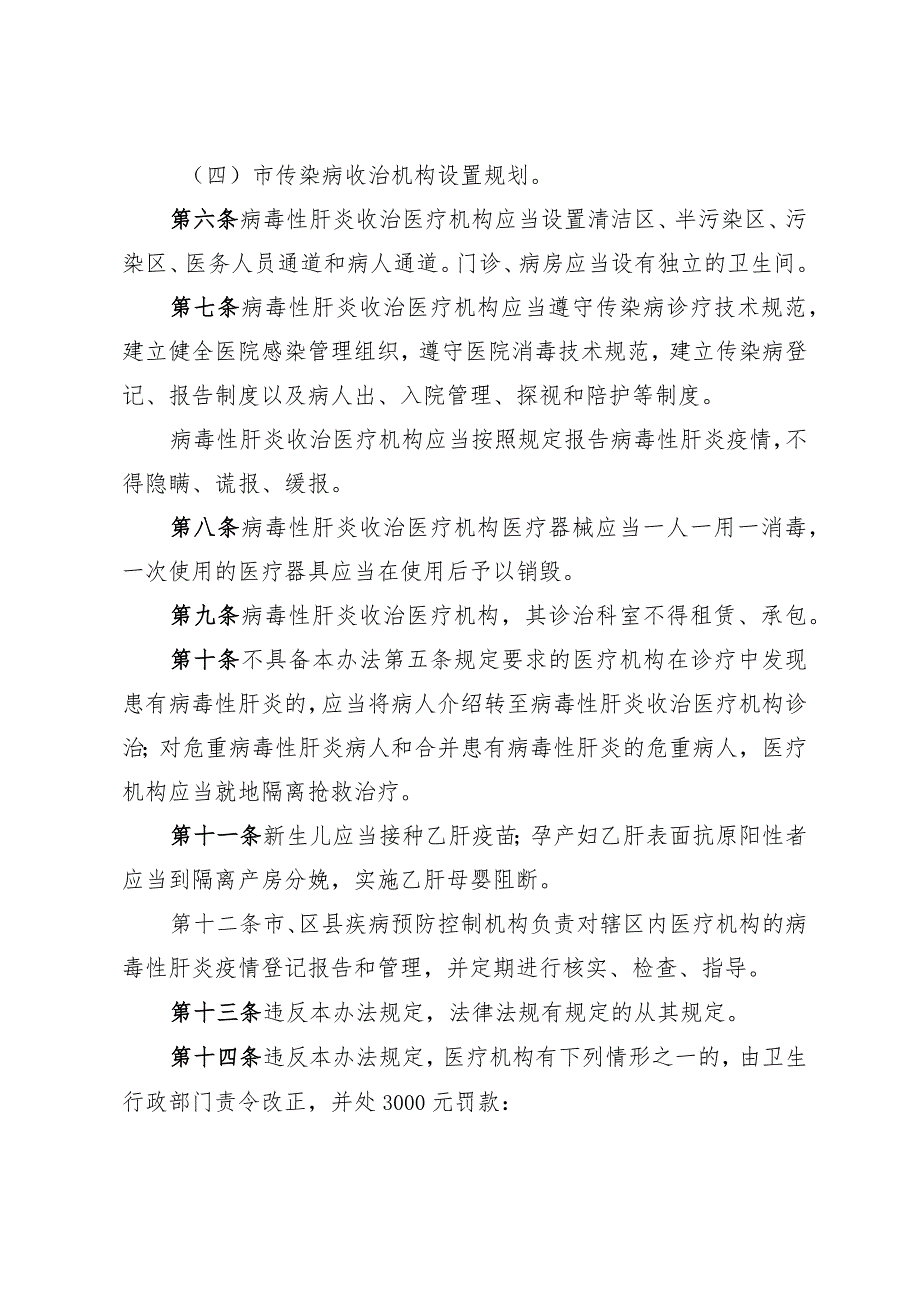 （四）市传染病收治机构设置规划。

第六条病毒性肝炎收治医疗机构应当设置清洁区、半污染区、污染区、医务人员通道和病人通道。门诊、病房应当设有独立的卫生间。

第七条病毒性肝炎收治医疗机构应当遵守传染病诊疗技术规范，建立健全医院感染管理组织，遵守医院消毒技术规范，建立传染病登记、报告制度以及病人出、入院管理、探视和陪护等制度。

病毒性肝炎收治医疗机构应当按照规定报告病毒性肝炎疫情，不得隐瞒、谎报、缓报。

第八条病毒性肝炎收治医疗机构医疗器械应当一人一用一消毒，一次使用的医疗器具应当在使用后予以销毁。

第九条病毒性肝炎收治医疗机构，其诊治科室不得租赁、承包。

第十条不具备本办法第五条规定要求的医疗机构在诊疗中发现患有病毒性肝炎的，应当将病人介绍转至病毒性肝炎收治医疗机构诊治；对危重病毒性肝炎病人和合并患有病毒性肝炎的危重病人，医疗机构应当就地隔离抢救治疗。

第十一条新生儿应当接种乙肝疫苗；孕产妇乙肝表面抗原阳性者应当到隔离产房分娩，实施乙肝母婴阻断。

第十二条市、区县疾病预防控制机构负责对辖区内医疗机构的病毒性肝炎疫情登记报告和管理，并定期进行核实、检查、指导。

第十三条违反本办法规定，法律法规有规定的从其规定。

第十四条违反本办法规定，医疗机构有下列情形之一的，由卫生行政部门责令改正，并处3000元罚款：